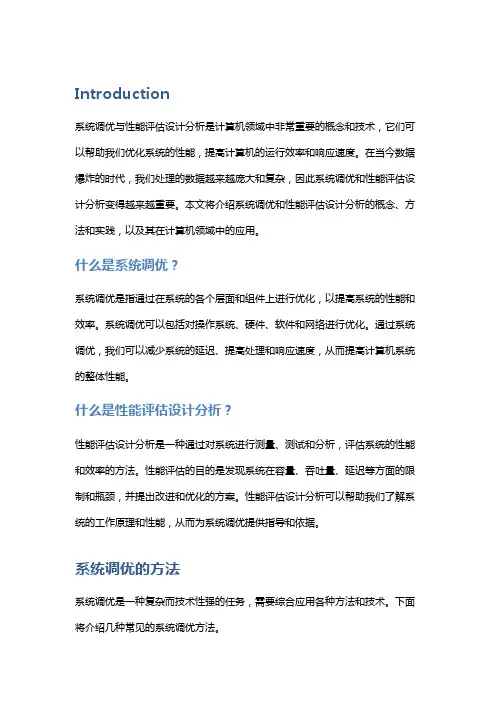 Introduction

系统调优与性能评估设计分析是计算机领域中非常重要的概念和技术，它们可以帮助我们优化系统的性能，提高计算机的运行效率和响应速度。在当今数据爆炸的时代，我们处理的数据越来越庞大和复杂，因此系统调优和性能评估设计分析变得越来越重要。本文将介绍系统调优和性能评估设计分析的概念、方法和实践，以及其在计算机领域中的应用。

什么是系统调优？

系统调优是指通过在系统的各个层面和组件上进行优化，以提高系统的性能和效率。系统调优可以包括对操作系统、硬件、软件和网络进行优化。通过系统调优，我们可以减少系统的延迟、提高处理和响应速度，从而提高计算机系统的整体性能。

什么是性能评估设计分析？

性能评估设计分析是一种通过对系统进行测量、测试和分析，评估系统的性能和效率的方法。性能评估的目的是发现系统在容量、吞吐量、延迟等方面的限制和瓶颈，并提出改进和优化的方案。性能评估设计分析可以帮助我们了解系统的工作原理和性能，从而为系统调优提供指导和依据。

系统调优的方法

系统调优是一种复杂而技术性强的任务，需要综合应用各种方法和技术。下面将介绍几种常见的系统调优方法。